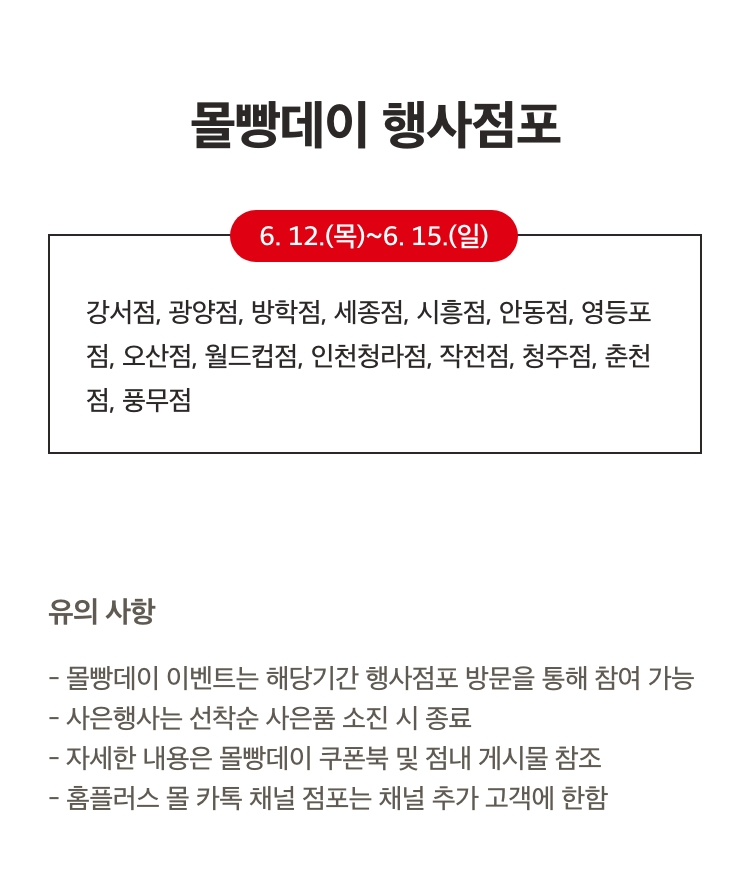 몰빵데이 행사점포

6. 12.(목)~6. 15.(일)

강서점, 광양점, 방학점, 세종점, 시흥점, 안동점, 영등포점, 오산점, 월드컵점, 인천청라점, 작전점, 청주점, 춘천점, 풍무점

유의 사항

- 몰빵데이 이벤트는 해당기간 행사점포 방문을 통해 참여 가능
- 사은행사는 선착순 사은품 소진 시 종료
- 자세한 내용은 몰빵데이 쿠폰북 및 점내 게시물 참조
- 홈플러스 몰 카톡 채널 점포는 채널 추가 고객에 한함